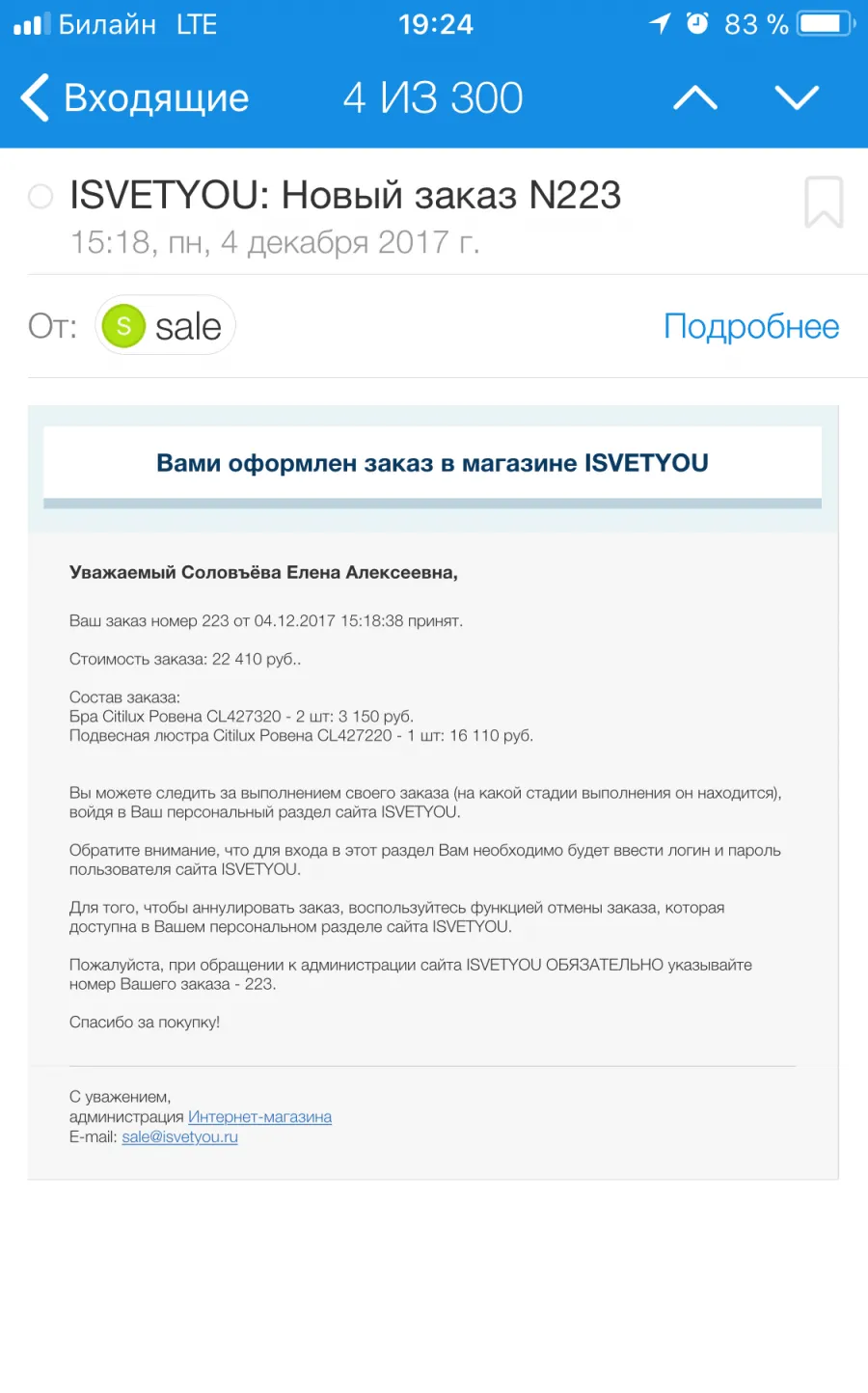 Билайн LTE 19:24 83 %

Входящие 4 ИЗ 300

ISVETYOU: Новый заказ N223
15:18, пн, 4 декабря 2017 г.

От: S sale Подробнее

Вами оформлен заказ в магазине ISVETYOU

Уважаемый Соловъёва Елена Алексеевна,

Ваш заказ номер 223 от 04.12.2017 15:18:38 принят.

Стоимость заказа: 22 410 руб..

Состав заказа:
Бра Citilux Ровена CL427320 - 2 шт: 3 150 руб.
Подвесная люстра Citilux Ровена CL427220 - 1 шт: 16 110 руб.

Вы можете следить за выполнением своего заказа (на какой стадии выполнения он находится), войдя в Ваш персональный раздел сайта ISVETYOU.

Обратите внимание, что для входа в этот раздел Вам необходимо будет ввести логин и пароль пользователя сайта ISVETYOU.

Для того, чтобы аннулировать заказ, воспользуйтесь функцией отмены заказа, которая доступна в Вашем персональном разделе сайта ISVETYOU.

Пожалуйста, при обращении к администрации сайта ISVETYOU ОБЯЗАТЕЛЬНО указывайте номер Вашего заказа - 223.

Спасибо за покупку!

С уважением,
администрация Интернет-магазина
E-mail: sale@isvetyou.ru